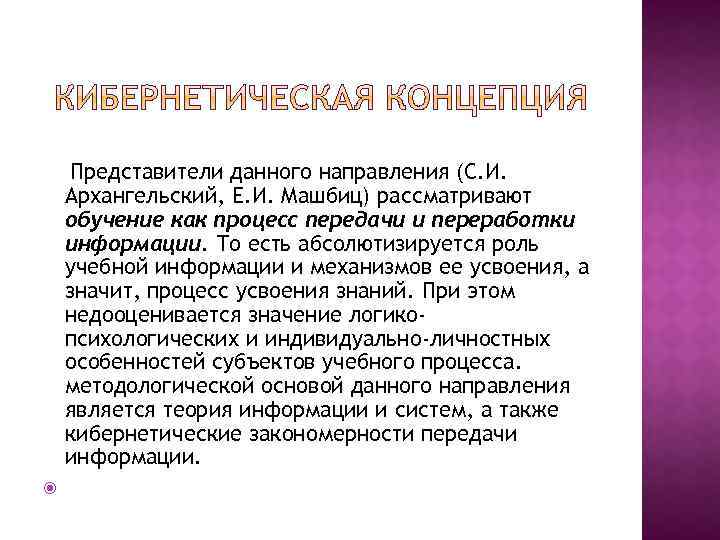 КИБЕРНЕТИЧЕСКАЯ КОНЦЕПЦИЯ

Представители данного направления (С.И. Архангельский, Е.И. Машбиц) рассматривают обучение как процесс передачи и переработки информации. То есть абсолютизируется роль учебной информации и механизмов ее усвоения, а значит, процесс усвоения знаний. При этом недооценивается значение логико-психологических и индивидуально-личностных особенностей субъектов учебного процесса. методологической основой данного направления является теория информации и систем, а также кибернетические закономерности передачи информации.